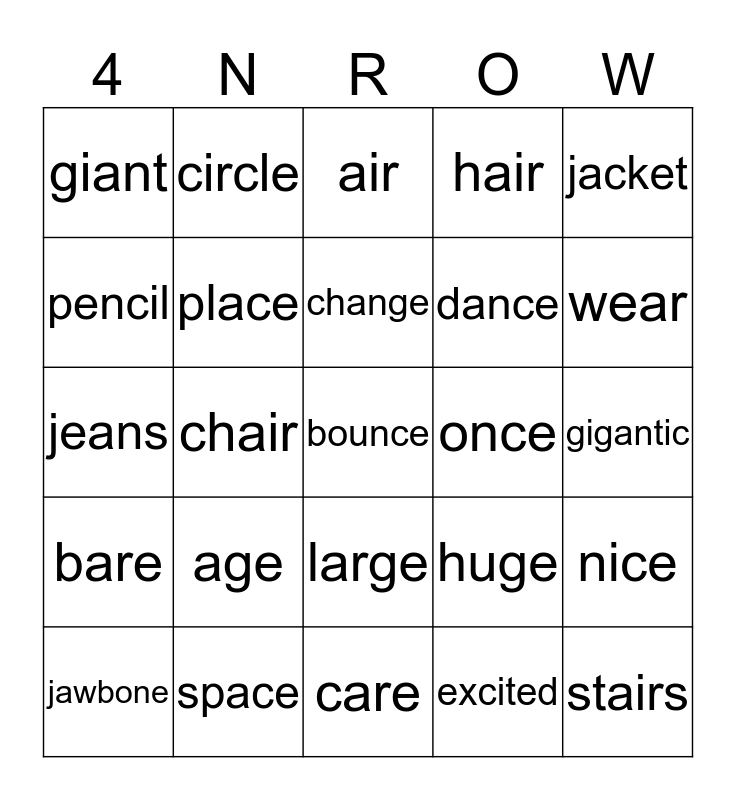 | 4 | N | R | O | W |
|---|---|---|---|---|
| giant | circle | air | hair | jacket |
| pencil | place | change | dance | wear |
| jeans | chair | bounce | once | gigantic |
| bare | age | large | huge | nice |
| jawbone | space | care | excited | stairs |